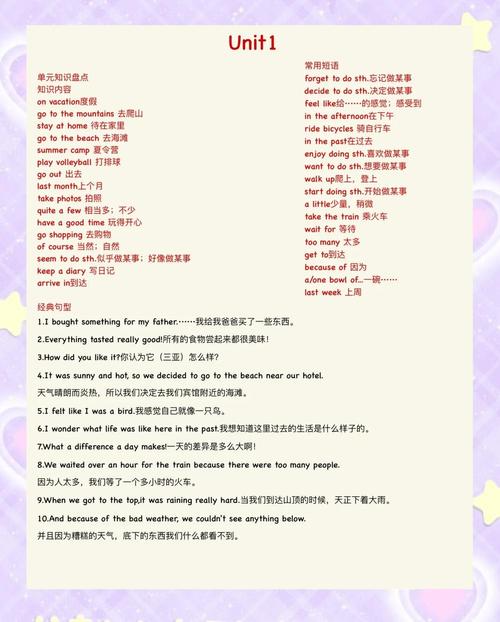 Unit1

单元知识盘点
知识内容
on vacation度假
go to the mountains 去爬山
stay at home 待在家里
go to the beach 去海滩
summer camp 夏令营
play volleyball 打排球
go out 出去
last month上个月
take photos 拍照
quite a few 相当多；不少
have a good time 玩得开心
go shopping 去购物
of course 当然；自然
seem to do sth.似乎做某事；好像做某事
keep a diary 写日记
arrive in到达

常用短语
forget to do sth.忘记做某事
decide to do sth.决定做某事
feel like给……的感觉；感受到
in the afternoon在下午
ride bicycles 骑自行车
in the past在过去
enjoy doing sth.喜欢做某事
want to do sth.想要做某事
walk up爬上，登上
start doing sth.开始做某事
a little少量，稍微
take the train 乘火车
wait for 等待
too many 太多
get to到达
because of 因为
a/one bowl of...一碗……
last week 上周

经典句型
1.I bought something for my father.……我给我爸爸买了一些东西。
2.Everything tasted really good!所有的食物尝起来都很美味!
3.How did you like it?你认为它（三亚）怎么样?
4.It was sunny and hot, so we decided to go to the beach near our hotel.
天气晴朗而炎热，所以我们决定去我们宾馆附近的海滩。
5.I felt like I was a bird.我感觉自己就像一只鸟。
6.I wonder what life was like here in the past.我想知道这里过去的生活是什么样子的。
7.What a difference a day makes!一天的差异是多么大啊!
8.We waited over an hour for the train because there were too many people.
因为人太多，我们等了一个多小时的火车。
9.When we got to the top,it was raining really hard.当我们到达山顶的时候，天正下着大雨。
10.And because of the bad weather, we couldn't see anything below.
并且因为糟糕的天气，底下的东西我们什么都看不到。